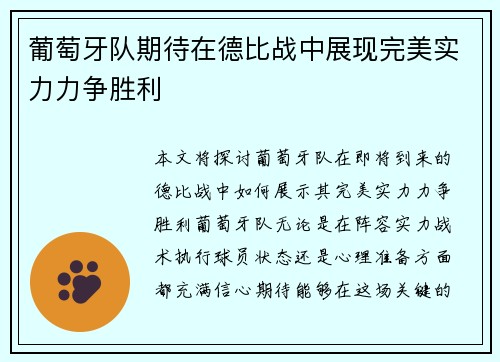 葡萄牙队期待在德比战中展现完美实力力争胜利

本文将探讨葡萄牙队在即将到来的德比战中如何展示其完美实力力争胜利葡萄牙队无论是在阵容实力战术执行球员状态还是心理准备方面都充满信心期待能够在这场关键的